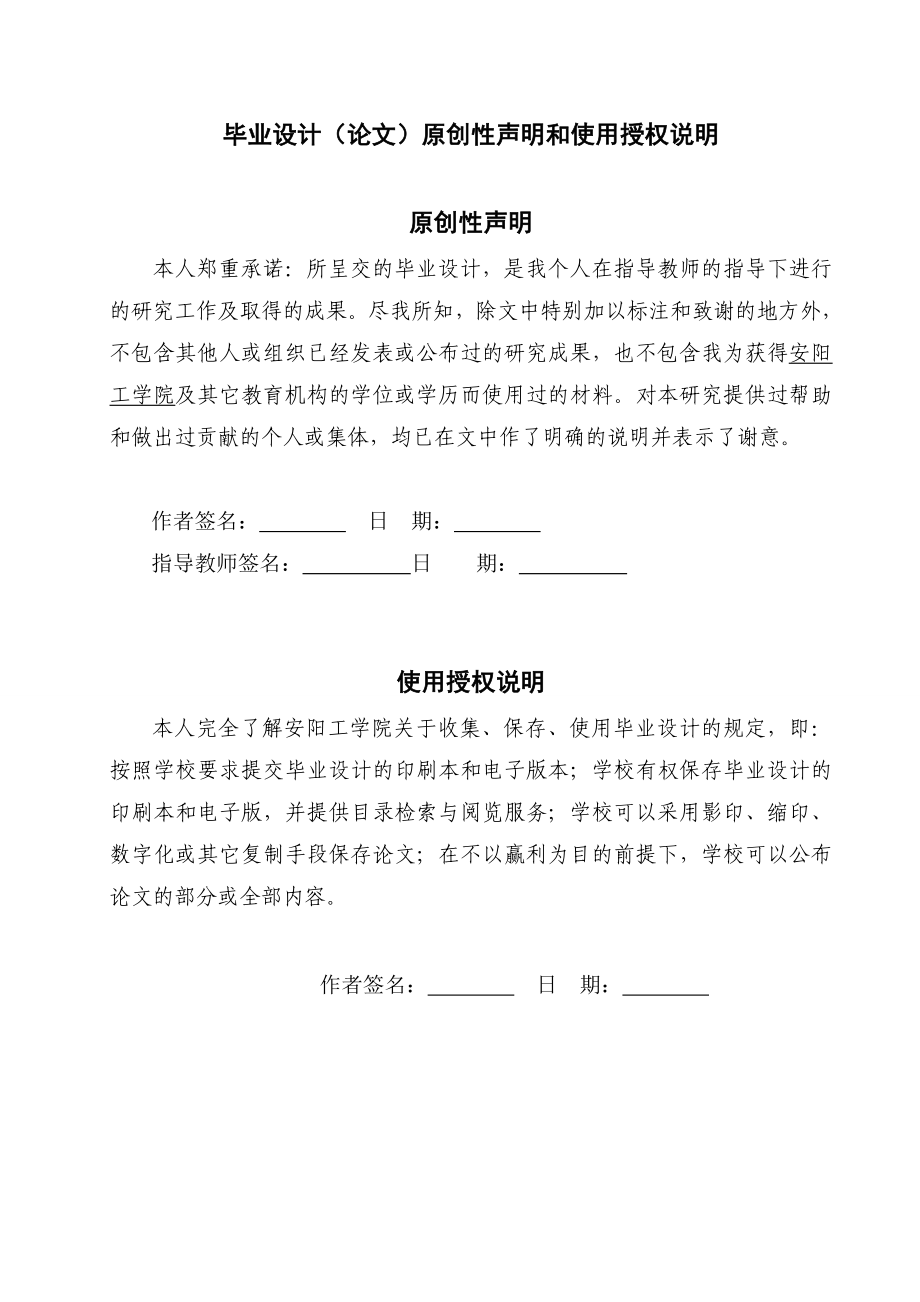 毕业设计（论文）原创性声明和使用授权说明

原创性声明

本人郑重承诺：所呈交的毕业设计，是我个人在指导教师的指导下进行的研究工作及取得的成果。尽我所知，除文中特别加以标注和致谢的地方外，不包含其他人或组织已经发表或公布过的研究成果，也不包含我为获得安阳工学院及其它教育机构的学位或学历而使用过的材料。对本研究提供过帮助和做出过贡献的个人或集体，均已在文中作了明确的说明并表示了谢意。

作者签名：________ 日 期：________

指导教师签名：__________日 期：__________

使用授权说明

本人完全了解安阳工学院关于收集、保存、使用毕业设计的规定，即：按照学校要求提交毕业设计的印刷本和电子版本；学校有权保存毕业设计的印刷本和电子版，并提供目录检索与阅览服务；学校可以采用影印、缩印、数字化或其它复制手段保存论文；在不以赢利为目的前提下，学校可以公布论文的部分或全部内容。

作者签名：________ 日 期：________